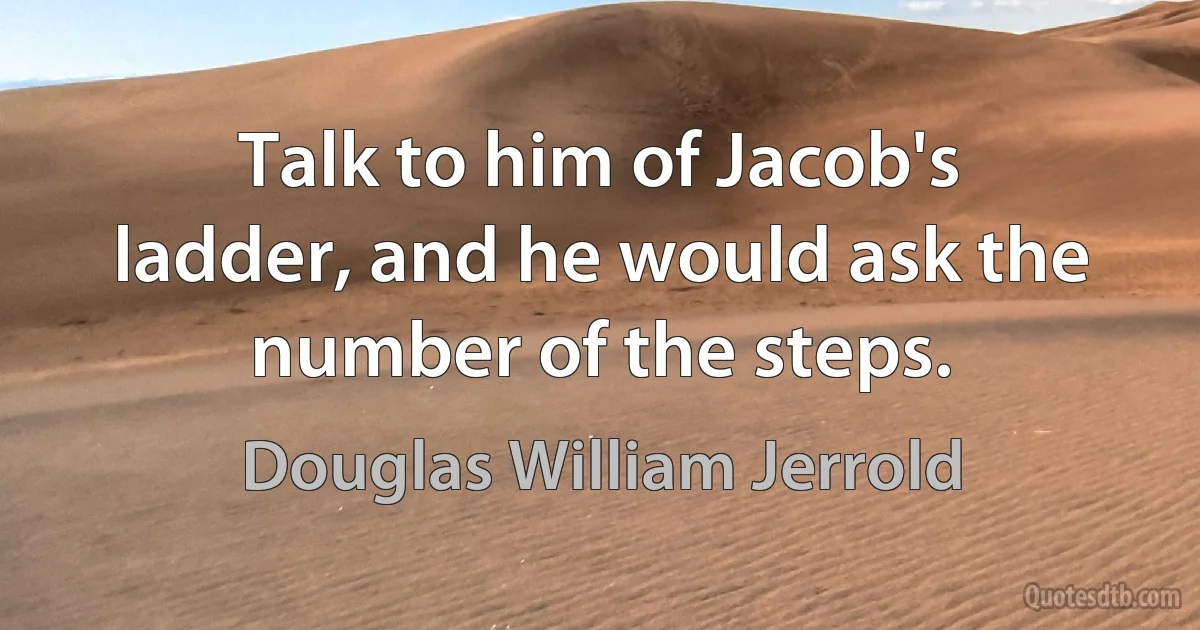 Talk to him of Jacob's ladder, and he would ask the number of the steps.

Douglas William Jerrold

Quotesdtb.com